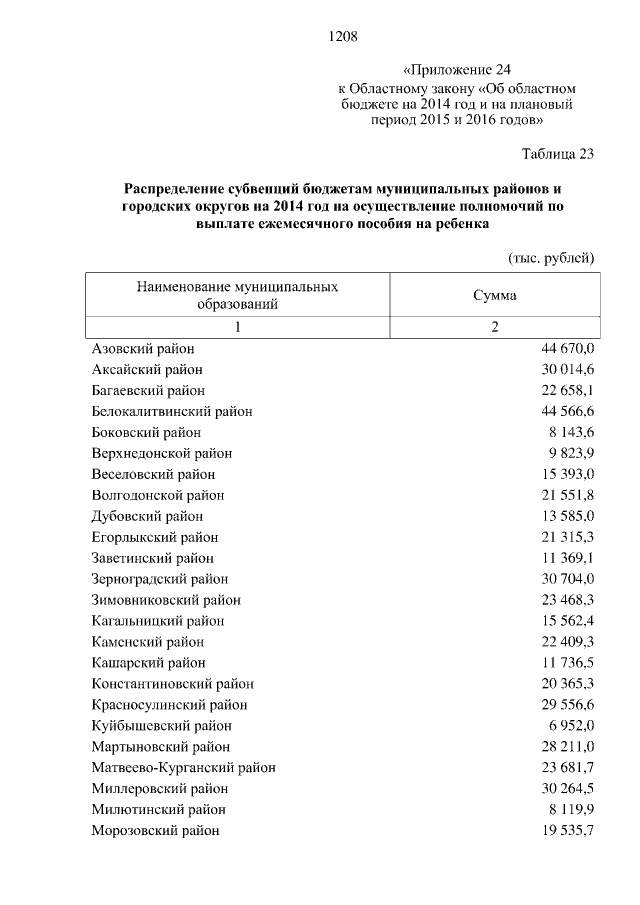 1208

«Приложение 24
к Областному закону «Об областном бюджете на 2014 год и на плановый период 2015 и 2016 годов»

Таблица 23

Распределение субвенций бюджетам муниципальных районов и городских округов на 2014 год на осуществление полномочий по выплате ежемесячного пособия на ребенка

(тыс. рублей)

| Наименование муниципальных образований | Сумма |
|---|---|
| 1 | 2 |
| Азовский район | 44 670,0 |
| Аксайский район | 30 014,6 |
| Багаевский район | 22 658,1 |
| Белокалитвинский район | 44 566,6 |
| Боковский район | 8 143,6 |
| Верхнедонской район | 9 823,9 |
| Веселовский район | 15 393,0 |
| Волгодонской район | 21 551,8 |
| Дубовский район | 13 585,0 |
| Егорлыкский район | 21 315,3 |
| Заветинский район | 11 369,1 |
| Зерноградский район | 30 704,0 |
| Зимовниковский район | 23 468,3 |
| Кагальницкий район | 15 562,4 |
| Каменский район | 22 409,3 |
| Кашарский район | 11 736,5 |
| Константиновский район | 20 365,3 |
| Красносулинский район | 29 556,6 |
| Куйбышевский район | 6 952,0 |
| Мартыновский район | 28 211,0 |
| Матвеево-Курганский район | 23 681,7 |
| Миллеровский район | 30 264,5 |
| Милютинский район | 8 119,9 |
| Морозовский район | 19 535,7 |